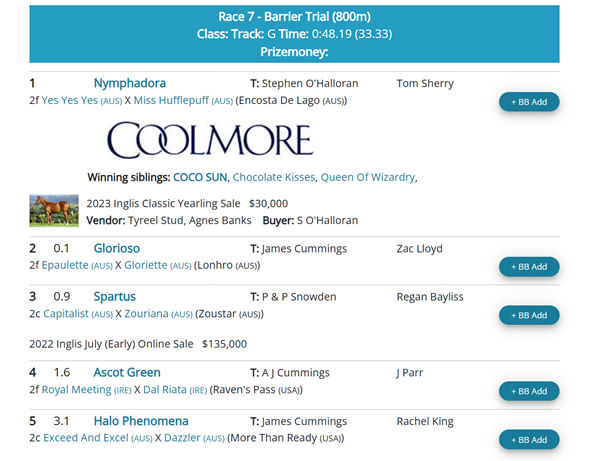 Race 7 - Barrier Trial (800m)
Class: Track: G Time: 0:48.19 (33.33)
Prizemoney:

1 Nymphadora T: Stephen O'Halloran Tom Sherry
2f Yes Yes Yes (AUS) X Miss Hufflepuff (AUS) (Encosta De Lago (AUS))
+ BB Add

COOLMORE

Winning siblings: COCO SUN, Chocolate Kisses, Queen Of Wizardry,

2023 Inglis Classic Yearling Sale $30,000
Vendor: Tyreel Stud, Agnes Banks Buyer: S O'Halloran

2 0.1 Glorioso T: James Cummings Zac Lloyd
2f Epaulette (AUS) X Gloriette (AUS) (Lonhro (AUS))
+ BB Add

3 0.9 Spartus T: P & P Snowden Regan Bayliss
2c Capitalist (AUS) X Zouriana (AUS) (Zoustar (AUS))
+ BB Add

2022 Inglis July (Early) Online Sale $135,000

4 1.6 Ascot Green T: A J Cummings J Parr
2f Royal Meeting (IRE) X Dal Riata (IRE) (Raven's Pass (USA))
+ BB Add

5 3.1 Halo Phenomena T: James Cummings Rachel King
2c Exceed And Excel (AUS) X Dazzler (AUS) (More Than Ready (USA))
+ BB Add